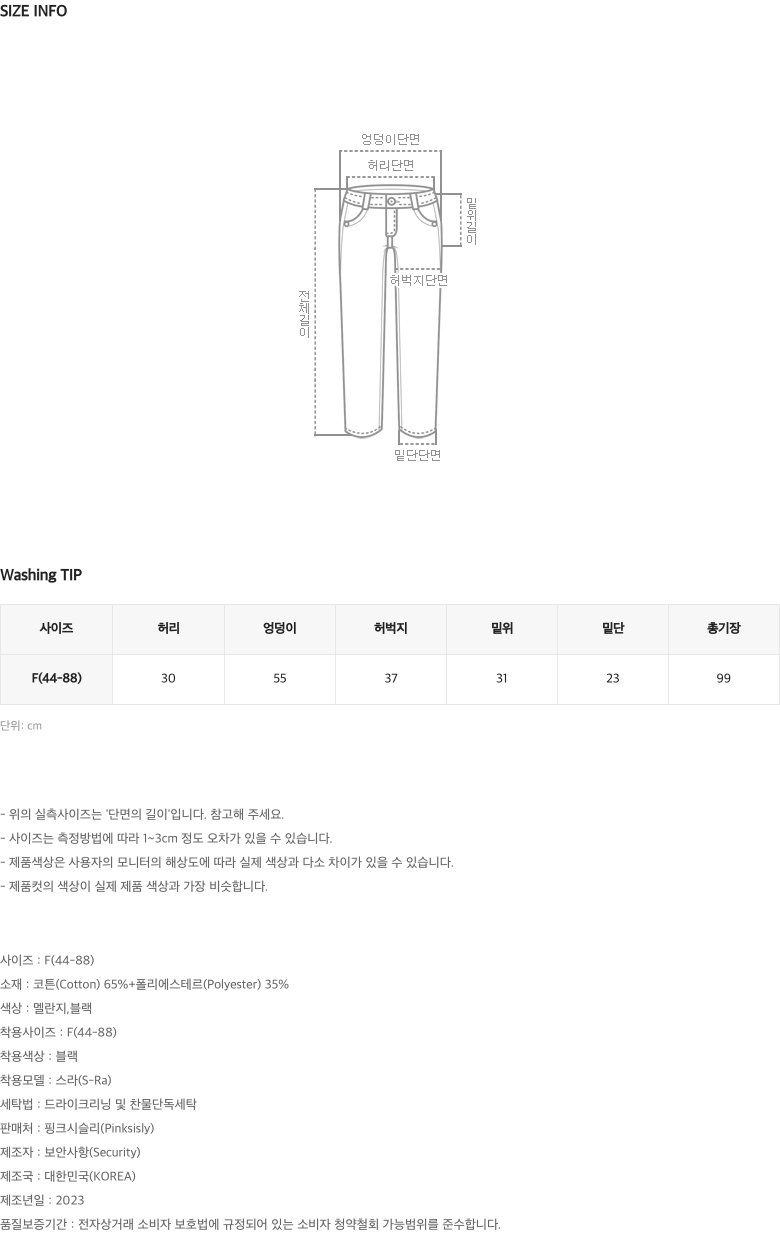 SIZE INFO

엉덩이단면
허리단면
밑위길이
허벅지단면
전체길이
밑단단면

Washing TIP

| 사이즈 | 허리 | 엉덩이 | 허벅지 | 밑위 | 밑단 | 총기장 |
|---|---|---|---|---|---|---|
| F(44-88) | 30 | 55 | 37 | 31 | 23 | 99 |

단위: cm

- 위의 실측사이즈는 '단면의 길이'입니다. 참고해 주세요.
- 사이즈는 측정방법에 따라 1~3cm 정도 오차가 있을 수 있습니다.
- 제품색상은 사용자의 모니터의 해상도에 따라 실제 색상과 다소 차이가 있을 수 있습니다.
- 제품컷의 색상이 실제 제품 색상과 가장 비슷합니다.

사이즈 : F(44-88)
소재 : 코튼(Cotton) 65%+폴리에스테르(Polyester) 35%
색상 : 멜란지,블랙
착용사이즈 : F(44-88)
착용색상 : 블랙
착용모델 : 스라(S-Ra)
세탁법 : 드라이크리닝 및 찬물단독세탁
판매처 : 핑크시슬리(Pinksisly)
제조자 : 보안사항(Security)
제조국 : 대한민국(KOREA)
제조년일 : 2023
품질보증기간 : 전자상거래 소비자 보호법에 규정되어 있는 소비자 청약철회 가능범위를 준수합니다.